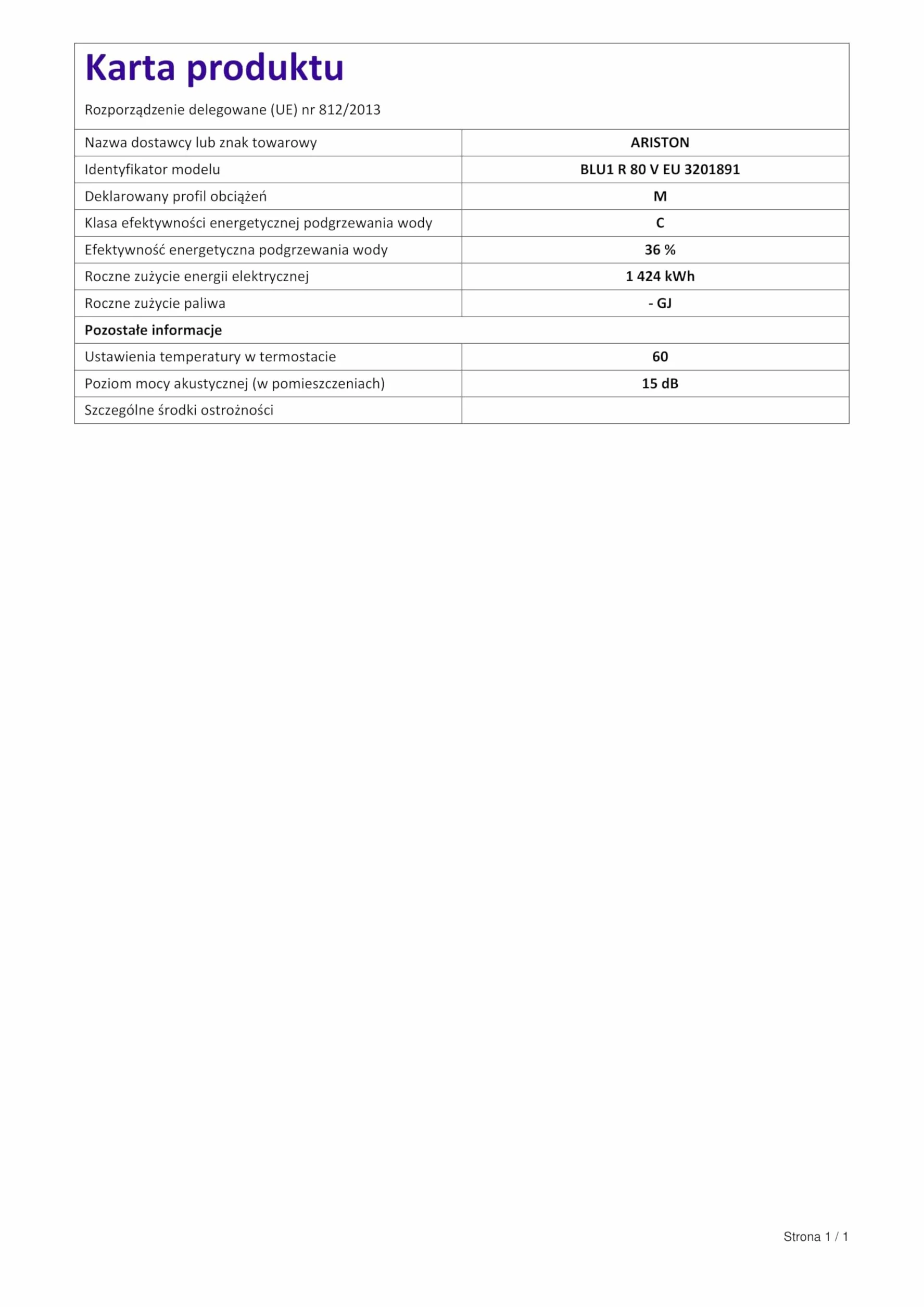 Karta produktu

Rozporządzenie delegowane (UE) nr 812/2013

| Nazwa dostawcy lub znak towarowy | ARISTON |
|---|---|
| Identyfikator modelu | BLU1 R 80 V EU 3201891 |
| Deklarowany profil obciążeń | M |
| Klasa efektywności energetycznej podgrzewania wody | C |
| Efektywność energetyczna podgrzewania wody | 36 % |
| Roczne zużycie energii elektrycznej | 1 424 kWh |
| Roczne zużycie paliwa | - GJ |
| Pozostałe informacje | |
| Ustawienia temperatury w termostacie | 60 |
| Poziom mocy akustycznej (w pomieszczeniach) | 15 dB |
| Szczególne środki ostrożności | |

Strona 1 / 1